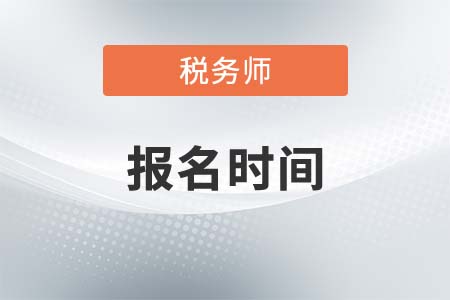 税务师

报名时间